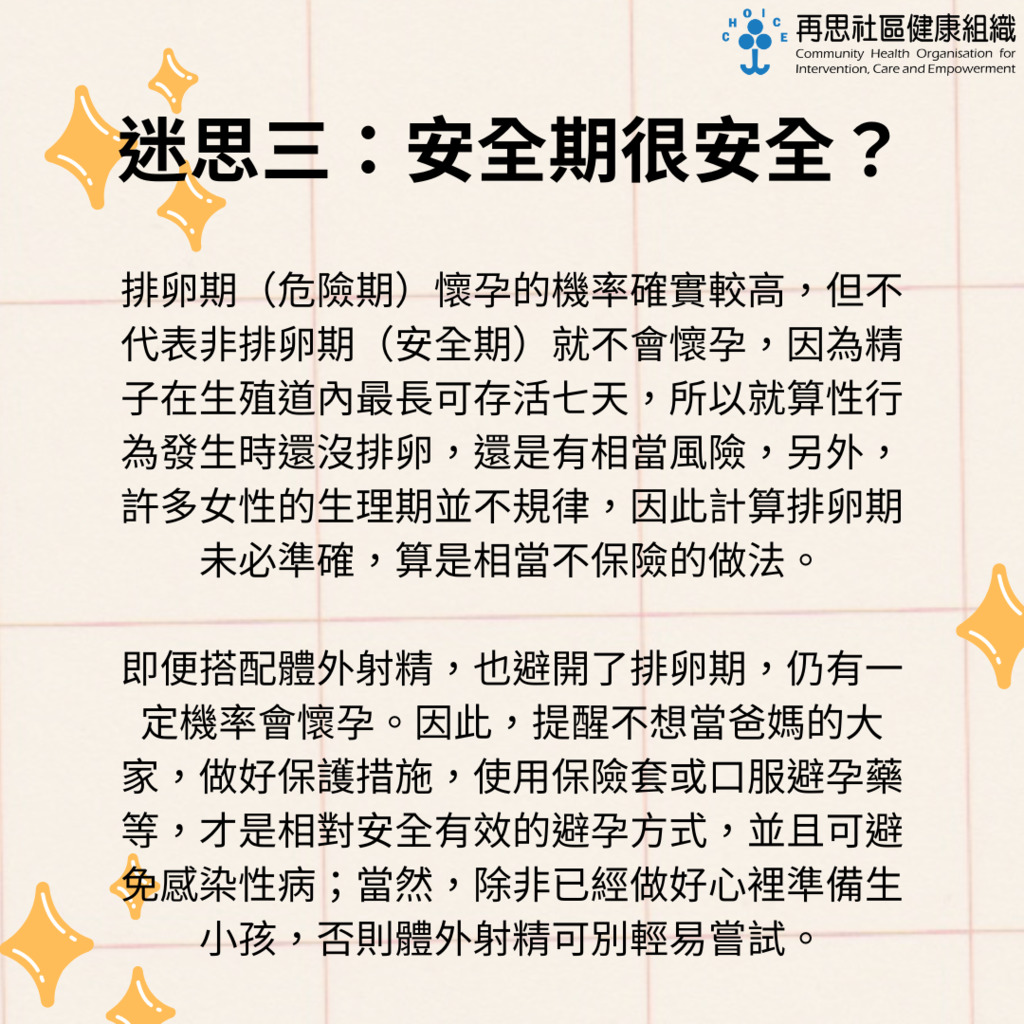 CHOICE 再思社區健康組織
Community Health Organisation for Intervention, Care and Empowerment

迷思三：安全期很安全？

排卵期（危險期）懷孕的機率確實較高，但不代表非排卵期（安全期）就不會懷孕，因為精子在生殖道內最長可存活七天，所以就算性行為發生時還沒排卵，還是有相當風險，另外，許多女性的生理期並不規律，因此計算排卵期未必準確，算是相當不保險的做法。

即便搭配體外射精，也避開了排卵期，仍有一定機率會懷孕。因此，提醒不想當爸媽的大家，做好保護措施，使用保險套或口服避孕藥等，才是相對安全有效的避孕方式，並且可避免感染性病；當然，除非已經做好心裡準備生小孩，否則體外射精可別輕易嘗試。